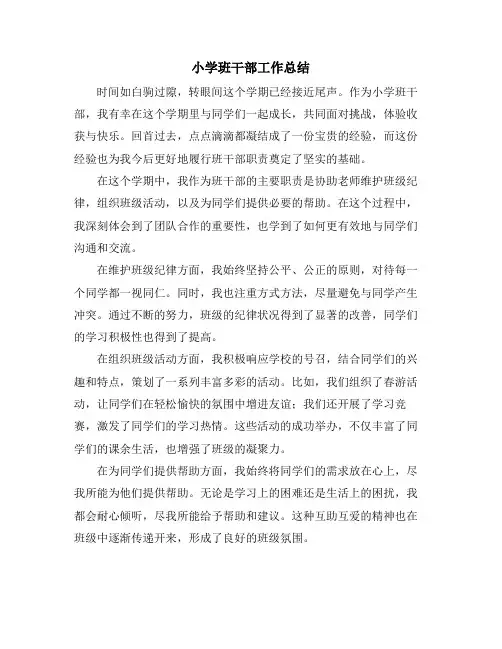 小学班干部工作总结

时间如白驹过隙，转眼间这个学期已经接近尾声。作为小学班干部，我有幸在这个学期里与同学们一起成长，共同面对挑战，体验收获与快乐。回首过去，点点滴滴都凝结成了一份宝贵的经验，而这份经验也为我今后更好地履行班干部职责奠定了坚实的基础。

在这个学期中，我作为班干部的主要职责是协助老师维护班级纪律，组织班级活动，以及为同学们提供必要的帮助。在这个过程中，我深刻体会到了团队合作的重要性，也学到了如何更有效地与同学们沟通和交流。

在维护班级纪律方面，我始终坚持公平、公正的原则，对待每一个同学都一视同仁。同时，我也注重方式方法，尽量避免与同学产生冲突。通过不断的努力，班级的纪律状况得到了显著的改善，同学们的学习积极性也得到了提高。

在组织班级活动方面，我积极响应学校的号召，结合同学们的兴趣和特点，策划了一系列丰富多彩的活动。比如，我们组织了春游活动，让同学们在轻松愉快的氛围中增进友谊；我们还开展了学习竞赛，激发了同学们的学习热情。这些活动的成功举办，不仅丰富了同学们的课余生活，也增强了班级的凝聚力。

在为同学们提供帮助方面，我始终将同学们的需求放在心上，尽我所能为他们提供帮助。无论是学习上的困难还是生活上的困扰，我都会耐心倾听，尽我所能给予帮助和建议。这种互助互爱的精神也在班级中逐渐传递开来，形成了良好的班级氛围。